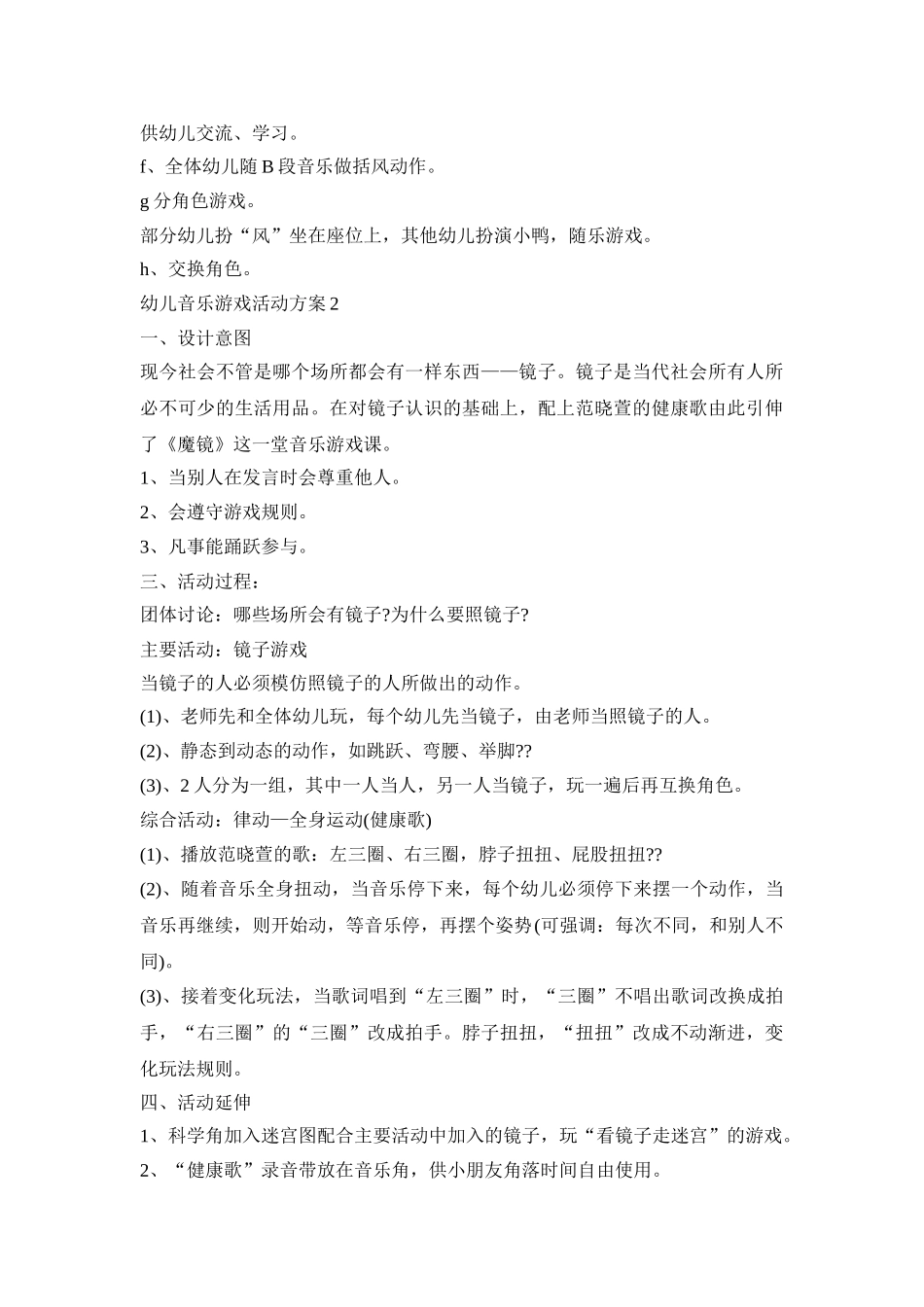 供幼儿交流、学习。

f、全体幼儿随 B 段音乐做括风动作。

g 分角色游戏。

部分幼儿扮“风”坐在座位上，其他幼儿扮演小鸭，随乐游戏。

h、交换角色。

幼儿音乐游戏活动方案 2

一、设计意图

现今社会不管是哪个场所都会有一样东西——镜子。镜子是当代社会所有人所必不可少的生活用品。在对镜子认识的基础上，配上范晓萱的健康歌由此引伸了《魔镜》这一堂音乐游戏课。

1、当别人在发言时会尊重他人。

2、会遵守游戏规则。

3、凡事能踊跃参与。

三、活动过程：

团体讨论：哪些场所会有镜子?为什么要照镜子?

主要活动：镜子游戏

当镜子的人必须模仿照镜子的人所做出的动作。

(1)、老师先和全体幼儿玩，每个幼儿先当镜子，由老师当照镜子的人。

(2)、静态到动态的动作，如跳跃、弯腰、举脚??

(3)、2 人分为一组，其中一人当人，另一人当镜子，玩一遍后再互换角色。

综合活动：律动—全身运动(健康歌)

(1)、播放范晓萱的歌：左三圈、右三圈，脖子扭扭、屁股扭扭??

(2)、随着音乐全身扭动，当音乐停下来，每个幼儿必须停下来摆一个动作，当音乐再继续，则开始动，等音乐停，再摆个姿势(可强调：每次不同，和别人不同)。

(3)、接着变化玩法，当歌词唱到“左三圈”时，“三圈”不唱出歌词改换成拍手，“右三圈”的“三圈”改成拍手。脖子扭扭，“扭扭”改成不动渐进，变化玩法规则。

四、活动延伸

1、科学角加入迷宫图配合主要活动中加入的镜子，玩“看镜子走迷宫”的游戏。

2、“健康歌”录音带放在音乐角，供小朋友角落时间自由使用。